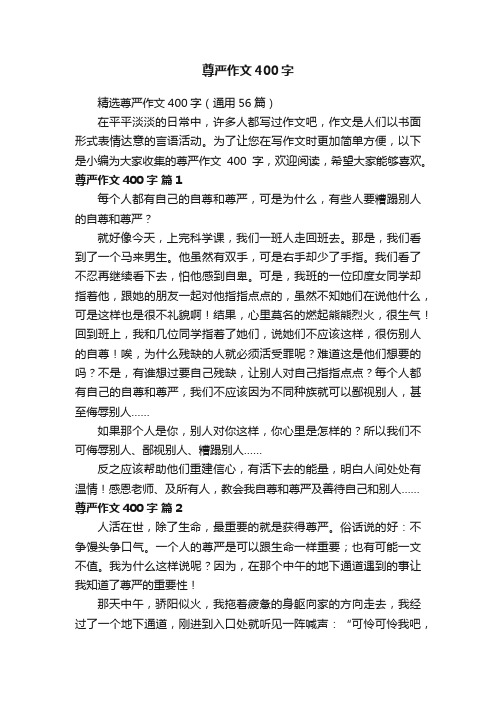 尊严作文400字

精选尊严作文400字（通用56篇）

在平平淡淡的日常中，许多人都写过作文吧，作文是人们以书面形式表情达意的言语活动。为了让您在写作文时更加简单方便，以下是小编为大家收集的尊严作文 400 字，欢迎阅读，希望大家能够喜欢。

尊严作文400字 篇1

每个人都有自己的自尊和尊严，可是为什么，有些人要糟蹋别人的自尊和尊严？

就好像今天，上完科学课，我们一班人走回班去。那是，我们看到了一个马来男生。他虽然有双手，可是右手却少了手指。我们看了不忍再继续看下去，怕他感到自卑。可是，我班的一位印度女同学却指着他，跟她的朋友一起对他指指点点的，虽然不知她们在说他什么，可是这样也是很不礼貌啊！结果，心里莫名的燃起熊熊烈火，很生气！回到班上，我和几位同学指着了她们，说她们不应该这样，很伤别人的自尊！唉，为什么残缺的人就必须活受罪呢？难道这是他们想要的吗？不是，有谁想过要自己残缺，让别人对自己指指点点？每个人都有自己的自尊和尊严，我们不应该因为不同种族就可以鄙视别人，甚至侮辱别人……

如果那个人是你，别人对你这样，你心里是怎样的？所以我们不可侮辱别人、鄙视别人、糟蹋别人……

反之应该帮助他们重建信心，有活下去的能量，明白人间处处有温情！感恩老师、及所有人，教会我自尊和尊严及善待自己和别人……

尊严作文400字 篇2

人活在世，除了生命，最重要的就是获得尊严。俗话说的好：不争馒头争口气。一个人的尊严是可以跟生命一样重要；也有可能一文不值。我为什么这样说呢？因为，在那个中午的地下通道遇到的事让我知道了尊严的重要性！

那天中午，骄阳似火，我拖着疲惫的身躯向家的方向走去，我经过了一个地下通道，刚进到入口处就听见一阵喊声：“可怜可怜我吧，